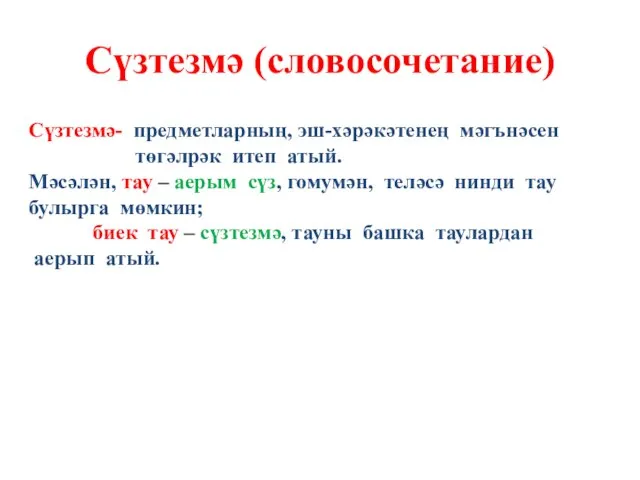 Сүзтезмә (словосочетание)

Сүзтезмә- предметларның, эш-хәрәкәтенең мәгънәсен төгәлрәк итеп атый.

Мәсәлән, тау – аерым сүз, гомумән, теләсә нинди тау булырга мөмкин;

биек тау – сүзтезмә, тауны башка таулардан аерып атый.